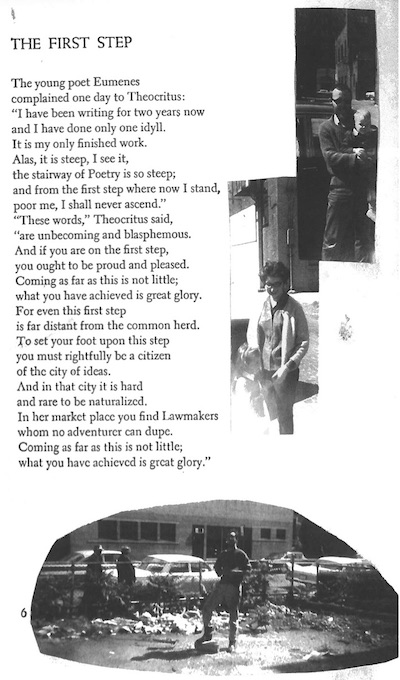 THE FIRST STEP

The young poet Eumenes
complained one day to Theocritus:
"I have been writing for two years now
and I have done only one idyll.
It is my only finished work.
Alas, it is steep, I see it,
the stairway of Poetry is so steep;
and from the first step where now I stand,
poor me, I shall never ascend."
"These words," Theocritus said,
"are unbecoming and blasphemous.
And if you are on the first step,
you ought to be proud and pleased.
Coming as far as this is not little;
what you have achieved is great glory.
For even this first step
is far distant from the common herd.
To set your foot upon this step
you must rightfully be a citizen
of the city of ideas.
And in that city it is hard
and rare to be naturalized.
In her market place you find Lawmakers
whom no adventurer can dupe.
Coming as far as this is not little;
what you have achieved is great glory."

6